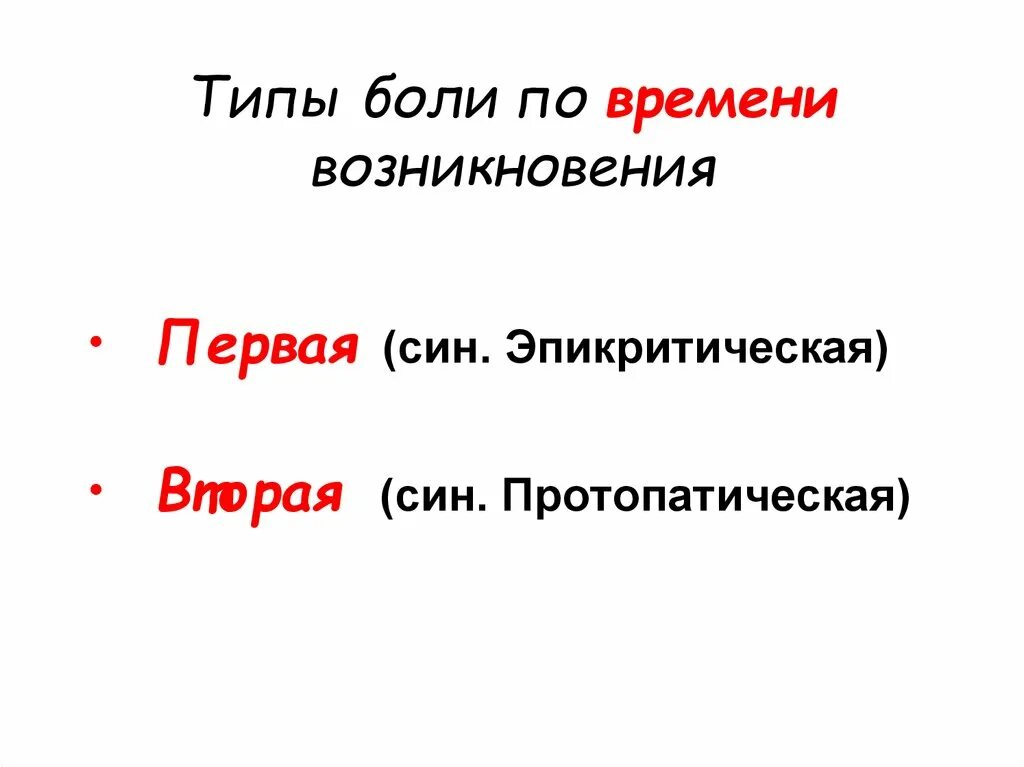 Типы боли по времени возникновения

• Первая (син. Эпикритическая)

• Вторая (син. Протопатическая)